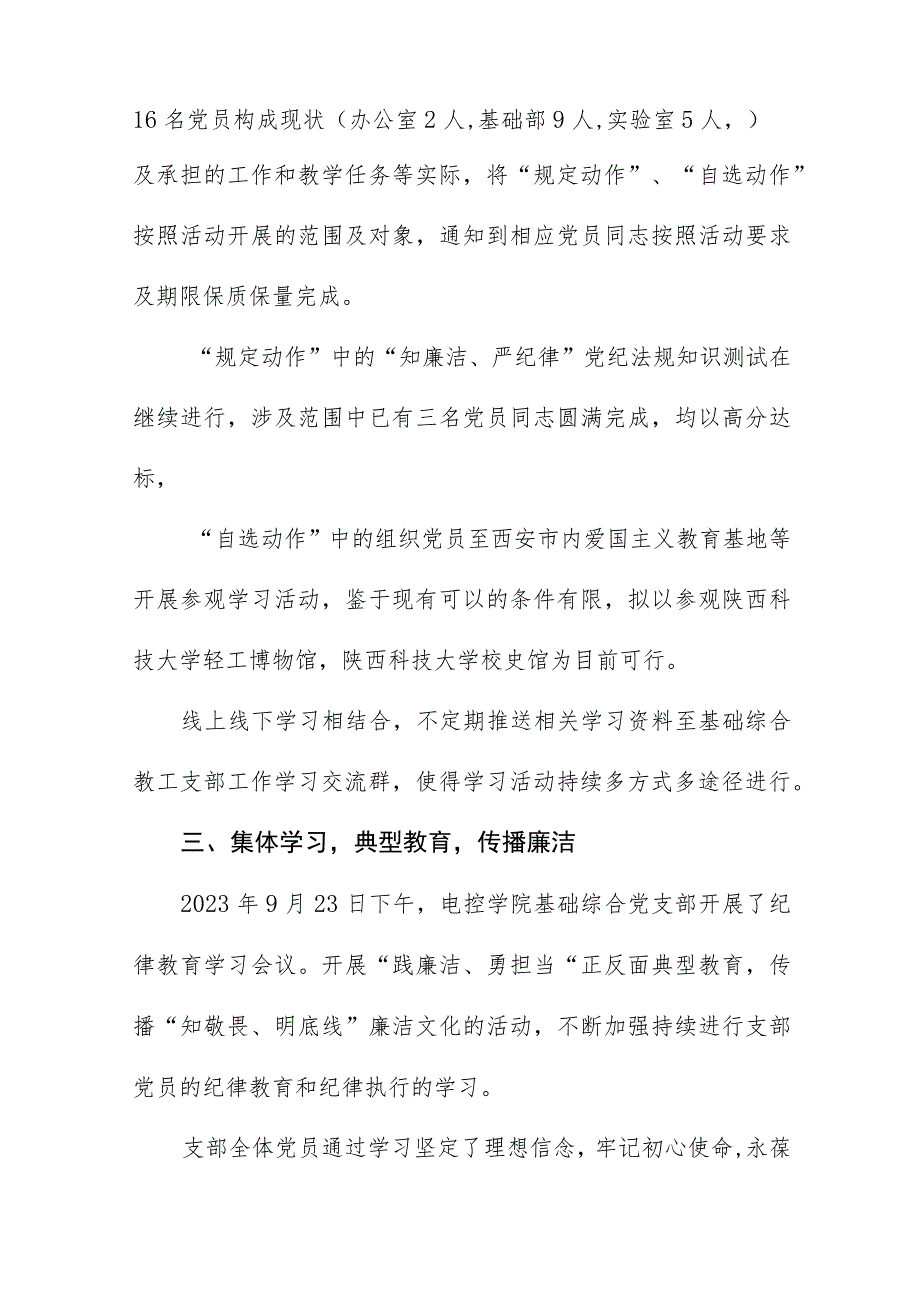 16名党员构成现状（办公室2人,基础部9人,实验室5人，）及承担的工作和教学任务等实际，将“规定动作”、“自选动作”按照活动开展的范围及对象，通知到相应党员同志按照活动要求及期限保质保量完成。

“规定动作”中的“知廉洁、严纪律”党纪法规知识测试在继续进行，涉及范围中已有三名党员同志圆满完成，均以高分达标，

“自选动作”中的组织党员至西安市内爱国主义教育基地等开展参观学习活动，鉴于现有可以的条件有限，拟以参观陕西科技大学轻工博物馆，陕西科技大学校史馆为目前可行。

线上线下学习相结合，不定期推送相关学习资料至基础综合教工支部工作学习交流群，使得学习活动持续多方式多途径进行。

三、集体学习，典型教育，传播廉洁

2023年9月23日下午，电控学院基础综合党支部开展了纪律教育学习会议。开展“践廉洁、勇担当“正反面典型教育，传播“知敬畏、明底线”廉洁文化的活动，不断加强持续进行支部党员的纪律教育和纪律执行的学习。

支部全体党员通过学习坚定了理想信念，牢记初心使命,永葆